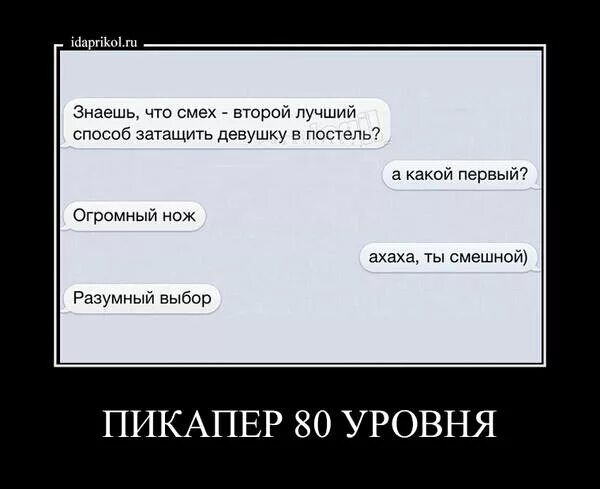 idaprikol.ru

Знаешь, что смех - второй лучший способ затащить девушку в постель?

а какой первый?

Огромный нож

ахаха, ты смешной)

Разумный выбор

ПИКАПЕР 80 УРОВНЯ